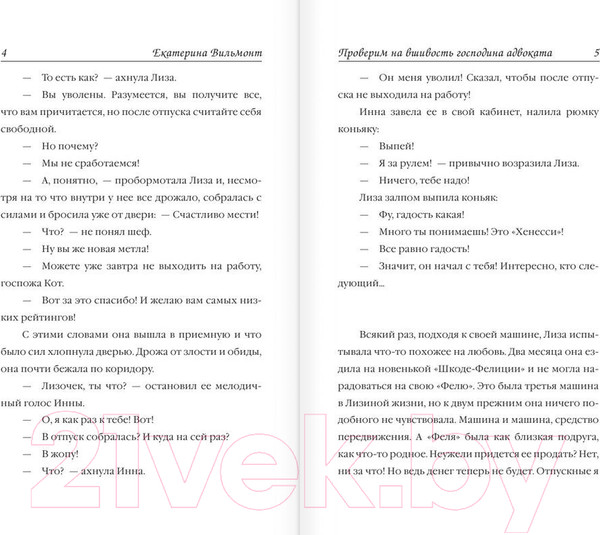 4 Екатерина Вильмонт

— То есть как? — ахнула Лиза.

— Вы уволены. Разумеется, вы получите все, что вам причитается, но после отпуска считайте себя свободной.

— Но почему?

— Мы не сработаемся!

— А, понятно, — пробормотала Лиза и, несмотря на то что внутри у нее все дрожало, собралась с силами и бросила уже от двери: — Счастливо мести!

— Что? — не понял шеф.

— Ну вы же новая метла!

— Можете уже завтра не выходить на работу, госпожа Кот.

— Вот за это спасибо! И желаю вам самых низких рейтингов!

С этими словами она вышла в приемную и что было сил хлопнула дверью. Дрожа от злости и обиды, она почти бежала по коридору.

— Лизочек, ты что? — остановил ее мелодичный голос Инны.

— О, я как раз к тебе! Вот!

— В отпуск собралась? И куда на сей раз?

— В жопу!

— Что? — ахнула Инна.

Проверим на вшивость господина адвоката 5

— Он меня уволил! Сказал, чтобы после отпуска не выходила на работу!

Инна завела ее в свой кабинет, налила рюмку коньяку:

— Выпей!

— Я за рулем! — привычно возразила Лиза.

— Ничего, тебе надо!

Лиза залпом выпила коньяк:

— Фу, гадость какая!

— Много ты понимаешь! Это «Хенесси»!

— Все равно гадость!

— Значит, он начал с тебя! Интересно, кто следующий...

Всякий раз, подходя к своей машине, Лиза испытывала что-то похожее на любовь. Два месяца она ездила на новенькой «Шкоде-Фелиции» и не могла нарадоваться на свою «Фелю». Это была третья машина в Лизиной жизни, но к двум прежним она ничего подобного не чувствовала. Машина и машина, средство передвижения. А «Феля» была как близкая подруга, как что-то родное. Неужели придется ее продать? Нет, ни за что! Но ведь денег теперь не будет. Отпускные я

21vek.by